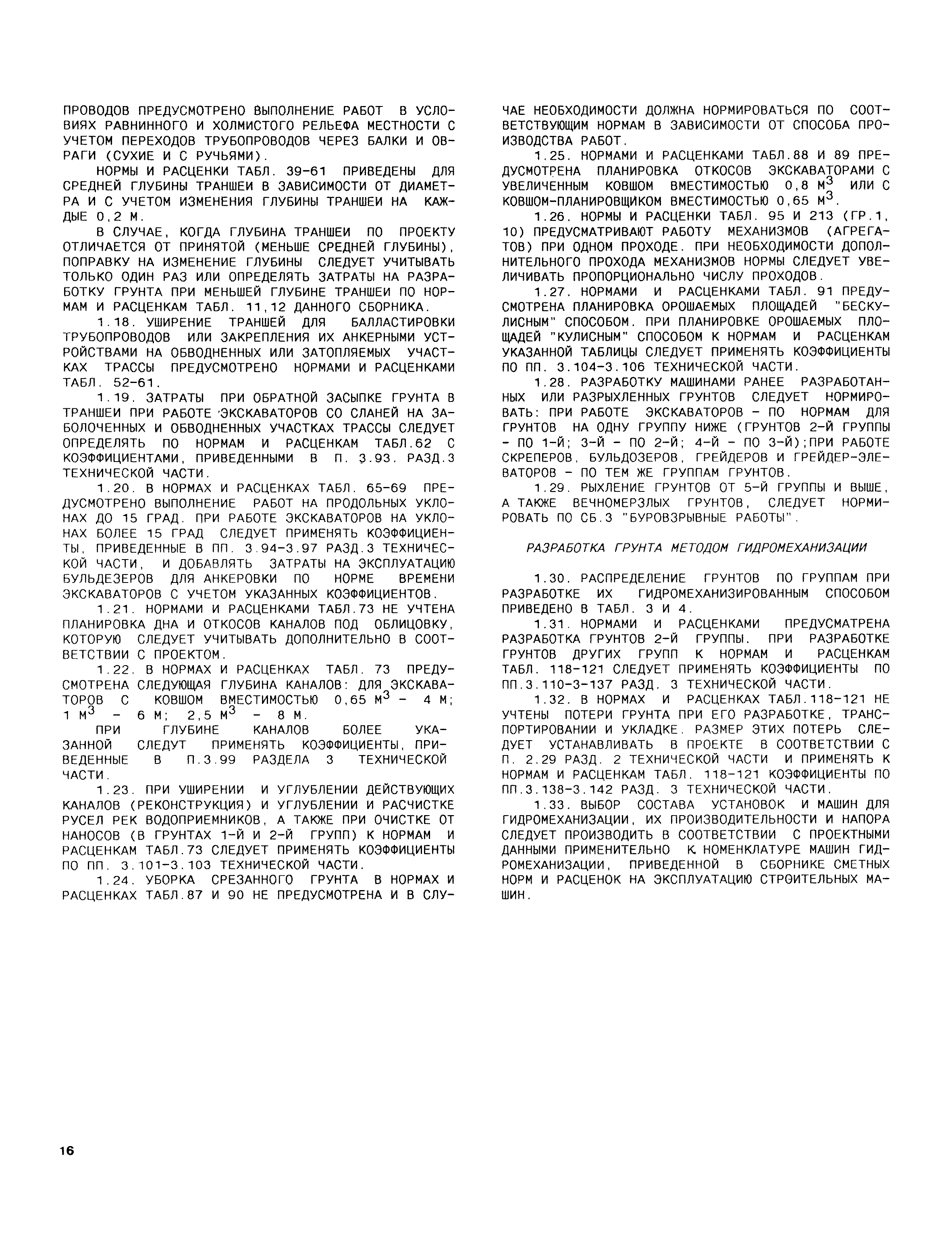 ПРОВОДОВ ПРЕДУСМОТРЕНО ВЫПОЛНЕНИЕ РАБОТ В УСЛОВИЯХ РАВНИННОГО И ХОЛМИСТОГО РЕЛЬЕФА МЕСТНОСТИ С УЧЕТОМ ПЕРЕХОДОВ ТРУБОПРОВОДОВ ЧЕРЕЗ БАЛКИ И ОВРАГИ (СУХИЕ И С РУЧЬЯМИ).

НОРМЫ И РАСЦЕНКИ ТАБЛ. 39-61 ПРИВЕДЕНЫ ДЛЯ СРЕДНЕЙ ГЛУБИНЫ ТРАНШЕИ В ЗАВИСИМОСТИ ОТ ДИАМЕТРА И С УЧЕТОМ ИЗМЕНЕНИЯ ГЛУБИНЫ ТРАНШЕИ НА КАЖДЫЕ 0,2 М.

В СЛУЧАЕ, КОГДА ГЛУБИНА ТРАНШЕИ ПО ПРОЕКТУ ОТЛИЧАЕТСЯ ОТ ПРИНЯТОЙ (МЕНЬШЕ СРЕДНЕЙ ГЛУБИНЫ), ПОПРАВКУ НА ИЗМЕНЕНИЕ ГЛУБИНЫ СЛЕДУЕТ УЧИТЫВАТЬ ТОЛЬКО ОДИН РАЗ ИЛИ ОПРЕДЕЛЯТЬ ЗАТРАТЫ НА РАЗРАБОТКУ ГРУНТА ПРИ МЕНЬШЕЙ ГЛУБИНЕ ТРАНШЕИ ПО НОРМАМ И РАСЦЕНКАМ ТАБЛ. 11,12 ДАННОГО СБОРНИКА.

1.18. УШИРЕНИЕ ТРАНШЕЙ ДЛЯ БАЛЛАСТИРОВКИ ТРУБОПРОВОДОВ ИЛИ ЗАКРЕПЛЕНИЯ ИХ АНКЕРНЫМИ УСТРОЙСТВАМИ НА ОБВОДНЕННЫХ ИЛИ ЗАТОПЛЯЕМЫХ УЧАСТКАХ ТРАССЫ ПРЕДУСМОТРЕНО НОРМАМИ И РАСЦЕНКАМИ ТАБЛ. 52-61.

1.19. ЗАТРАТЫ ПРИ ОБРАТНОЙ ЗАСЫПКЕ ГРУНТА В ТРАНШЕИ ПРИ РАБОТЕ ЭКСКАВАТОРОВ СО СЛАНЕЙ НА ЗАБОЛОЧЕННЫХ И ОБВОДНЕННЫХ УЧАСТКАХ ТРАССЫ СЛЕДУЕТ ОПРЕДЕЛЯТЬ ПО НОРМАМ И РАСЦЕНКАМ ТАБЛ.62 С КОЭФФИЦИЕНТАМИ, ПРИВЕДЕННЫМИ В П. 3.93. РАЗД.3 ТЕХНИЧЕСКОЙ ЧАСТИ.

1.20. В НОРМАХ И РАСЦЕНКАХ ТАБЛ. 65-69 ПРЕДУСМОТРЕНО ВЫПОЛНЕНИЕ РАБОТ НА ПРОДОЛЬНЫХ УКЛОНАХ ДО 15 ГРАД. ПРИ РАБОТЕ ЭКСКАВАТОРОВ НА УКЛОНАХ БОЛЕЕ 15 ГРАД СЛЕДУЕТ ПРИМЕНЯТЬ КОЭФФИЦИЕНТЫ, ПРИВЕДЕННЫЕ В ПП. 3.94-3.97 РАЗД.3 ТЕХНИЧЕСКОЙ ЧАСТИ, И ДОБАВЛЯТЬ ЗАТРАТЫ НА ЭКСПЛУАТАЦИЮ БУЛЬДЕЗЕРОВ ДЛЯ АНКЕРОВКИ ПО НОРМЕ ВРЕМЕНИ ЭКСКАВАТОРОВ С УЧЕТОМ УКАЗАННЫХ КОЭФФИЦИЕНТОВ.

1.21. НОРМАМИ И РАСЦЕНКАМИ ТАБЛ.73 НЕ УЧТЕНА ПЛАНИРОВКА ДНА И ОТКОСОВ КАНАЛОВ ПОД ОБЛИЦОВКУ, КОТОРУЮ СЛЕДУЕТ УЧИТЫВАТЬ ДОПОЛНИТЕЛЬНО В СООТВЕТСТВИИ С ПРОЕКТОМ.

1.22. В НОРМАХ И РАСЦЕНКАХ ТАБЛ. 73 ПРЕДУСМОТРЕНА СЛЕДУЮЩАЯ ГЛУБИНА КАНАЛОВ: ДЛЯ ЭКСКАВАТОРОВ С КОВШОМ ВМЕСТИМОСТЬЮ 0,65 $М^3$ - 4 М; 1 $М^3$ - 6 М; 2,5 $М^3$ - 8 М.

ПРИ ГЛУБИНЕ КАНАЛОВ БОЛЕЕ УКАЗАННОЙ СЛЕДУТ ПРИМЕНЯТЬ КОЭФФИЦИЕНТЫ, ПРИВЕДЕННЫЕ В П.3.99 РАЗДЕЛА 3 ТЕХНИЧЕСКОЙ ЧАСТИ.

1.23. ПРИ УШИРЕНИИ И УГЛУБЛЕНИИ ДЕЙСТВУЮЩИХ КАНАЛОВ (РЕКОНСТРУКЦИЯ) И УГЛУБЛЕНИИ И РАСЧИСТКЕ РУСЕЛ РЕК ВОДОПРИЕМНИКОВ, А ТАКЖЕ ПРИ ОЧИСТКЕ ОТ НАНОСОВ (В ГРУНТАХ 1-Й И 2-Й ГРУПП) К НОРМАМ И РАСЦЕНКАМ ТАБЛ.73 СЛЕДУЕТ ПРИМЕНЯТЬ КОЭФФИЦИЕНТЫ ПО ПП. 3.101-3.103 ТЕХНИЧЕСКОЙ ЧАСТИ.

1.24. УБОРКА СРЕЗАННОГО ГРУНТА В НОРМАХ И РАСЦЕНКАХ ТАБЛ.87 И 90 НЕ ПРЕДУСМОТРЕНА И В СЛУЧАЕ НЕОБХОДИМОСТИ ДОЛЖНА НОРМИРОВАТЬСЯ ПО СООТВЕТСТВУЮЩИМ НОРМАМ В ЗАВИСИМОСТИ ОТ СПОСОБА ПРОИЗВОДСТВА РАБОТ.

1.25. НОРМАМИ И РАСЦЕНКАМИ ТАБЛ.88 И 89 ПРЕДУСМОТРЕНА ПЛАНИРОВКА ОТКОСОВ ЭКСКАВАТОРАМИ С УВЕЛИЧЕННЫМ КОВШОМ ВМЕСТИМОСТЬЮ 0,8 $М^3$ ИЛИ С КОВШОМ-ПЛАНИРОВЩИКОМ ВМЕСТИМОСТЬЮ 0,65 $М^3$.

1.26. НОРМЫ И РАСЦЕНКИ ТАБЛ. 95 И 213 (ГР.1, 10) ПРЕДУСМАТРИВАЮТ РАБОТУ МЕХАНИЗМОВ (АГРЕГАТОВ) ПРИ ОДНОМ ПРОХОДЕ. ПРИ НЕОБХОДИМОСТИ ДОПОЛНИТЕЛЬНОГО ПРОХОДА МЕХАНИЗМОВ НОРМЫ СЛЕДУЕТ УВЕЛИЧИВАТЬ ПРОПОРЦИОНАЛЬНО ЧИСЛУ ПРОХОДОВ.

1.27. НОРМАМИ И РАСЦЕНКАМИ ТАБЛ. 91 ПРЕДУСМОТРЕНА ПЛАНИРОВКА ОРОШАЕМЫХ ПЛОЩАДЕЙ "БЕСКУЛИСНЫМ" СПОСОБОМ. ПРИ ПЛАНИРОВКЕ ОРОШАЕМЫХ ПЛОЩАДЕЙ "КУЛИСНЫМ" СПОСОБОМ К НОРМАМ И РАСЦЕНКАМ УКАЗАННОЙ ТАБЛИЦЫ СЛЕДУЕТ ПРИМЕНЯТЬ КОЭФФИЦИЕНТЫ ПО ПП. 3.104-3.106 ТЕХНИЧЕСКОЙ ЧАСТИ.

1.28. РАЗРАБОТКУ МАШИНАМИ РАНЕЕ РАЗРАБОТАННЫХ ИЛИ РАЗРЫХЛЕННЫХ ГРУНТОВ СЛЕДУЕТ НОРМИРОВАТЬ: ПРИ РАБОТЕ ЭКСКАВАТОРОВ - ПО НОРМАМ ДЛЯ ГРУНТОВ НА ОДНУ ГРУППУ НИЖЕ (ГРУНТОВ 2-Й ГРУППЫ - ПО 1-Й; 3-Й - ПО 2-Й; 4-Й - ПО 3-Й);ПРИ РАБОТЕ СКРЕПЕРОВ, БУЛЬДОЗЕРОВ, ГРЕЙДЕРОВ И ГРЕЙДЕР-ЭЛЕВАТОРОВ - ПО ТЕМ ЖЕ ГРУППАМ ГРУНТОВ.

1.29. РЫХЛЕНИЕ ГРУНТОВ ОТ 5-Й ГРУППЫ И ВЫШЕ, А ТАКЖЕ ВЕЧНОМЕРЗЛЫХ ГРУНТОВ, СЛЕДУЕТ НОРМИРОВАТЬ ПО СБ.3 "БУРОВЗРЫВНЫЕ РАБОТЫ".

РАЗРАБОТКА ГРУНТА МЕТОДОМ ГИДРОМЕХАНИЗАЦИИ

1.30. РАСПРЕДЕЛЕНИЕ ГРУНТОВ ПО ГРУППАМ ПРИ РАЗРАБОТКЕ ИХ ГИДРОМЕХАНИЗИРОВАННЫМ СПОСОБОМ ПРИВЕДЕНО В ТАБЛ. 3 И 4.

1.31. НОРМАМИ И РАСЦЕНКАМИ ПРЕДУСМАТРЕНА РАЗРАБОТКА ГРУНТОВ 2-Й ГРУППЫ. ПРИ РАЗРАБОТКЕ ГРУНТОВ ДРУГИХ ГРУПП К НОРМАМ И РАСЦЕНКАМ ТАБЛ. 118-121 СЛЕДУЕТ ПРИМЕНЯТЬ КОЭФФИЦИЕНТЫ ПО ПП.3.110-3-137 РАЗД. 3 ТЕХНИЧЕСКОЙ ЧАСТИ.

1.32. В НОРМАХ И РАСЦЕНКАХ ТАБЛ.118-121 НЕ УЧТЕНЫ ПОТЕРИ ГРУНТА ПРИ ЕГО РАЗРАБОТКЕ, ТРАНСПОРТИРОВАНИИ И УКЛАДКЕ. РАЗМЕР ЭТИХ ПОТЕРЬ СЛЕДУЕТ УСТАНАВЛИВАТЬ В ПРОЕКТЕ В СООТВЕТСТВИИ С П. 2.29 РАЗД. 2 ТЕХНИЧЕСКОЙ ЧАСТИ И ПРИМЕНЯТЬ К НОРМАМ И РАСЦЕНКАМ ТАБЛ. 118-121 КОЭФФИЦИЕНТЫ ПО ПП.3.138-3.142 РАЗД. 3 ТЕХНИЧЕСКОЙ ЧАСТИ.

1.33. ВЫБОР СОСТАВА УСТАНОВОК И МАШИН ДЛЯ ГИДРОМЕХАНИЗАЦИИ, ИХ ПРОИЗВОДИТЕЛЬНОСТИ И НАПОРА СЛЕДУЕТ ПРОИЗВОДИТЬ В СООТВЕТСТВИИ С ПРОЕКТНЫМИ ДАННЫМИ ПРИМЕНИТЕЛЬНО К НОМЕНКЛАТУРЕ МАШИН ГИДРОМЕХАНИЗАЦИИ, ПРИВЕДЕННОЙ В СБОРНИКЕ СМЕТНЫХ НОРМ И РАСЦЕНОК НА ЭКСПЛУАТАЦИЮ СТРОИТЕЛЬНЫХ МАШИН.

16